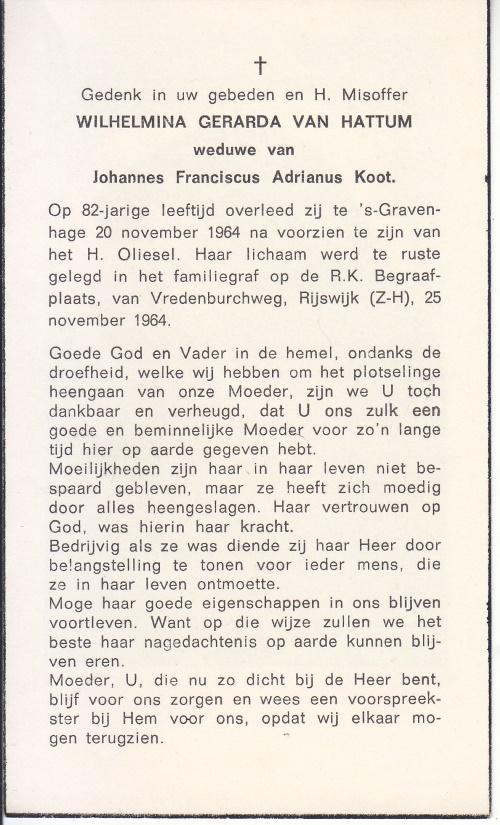 †

Gedenk in uw gebeden en H. Misoffer

WILHELMINA GERARDA VAN HATTUM

weduwe van

Johannes Franciscus Adrianus Koot.

Op 82-jarige leeftijd overleed zij te 's-Gravenhage 20 november 1964 na voorzien te zijn van het H. Oliesel. Haar lichaam werd te ruste gelegd in het familiegraf op de R.K. Begraafplaats, van Vredenburchweg, Rijswijk (Z-H), 25 november 1964.

Goede God en Vader in de hemel, ondanks de droefheid, welke wij hebben om het plotselinge heengaan van onze Moeder, zijn we U toch dankbaar en verheugd, dat U ons zulk een goede en beminnelijke Moeder voor zo'n lange tijd hier op aarde gegeven hebt.
Moeilijkheden zijn haar in haar leven niet bespaard gebleven, maar ze heeft zich moedig door alles heengeslagen. Haar vertrouwen op God, was hierin haar kracht.
Bedrijvig als ze was diende zij haar Heer door belangstelling te tonen voor ieder mens, die ze in haar leven ontmoette.
Moge haar goede eigenschappen in ons blijven voortleven. Want op die wijze zullen we het beste haar nagedachtenis op aarde kunnen blijven eren.
Moeder, U, die nu zo dicht bij de Heer bent, blijf voor ons zorgen en wees een voorspreekster bij Hem voor ons, opdat wij elkaar mogen terugzien.